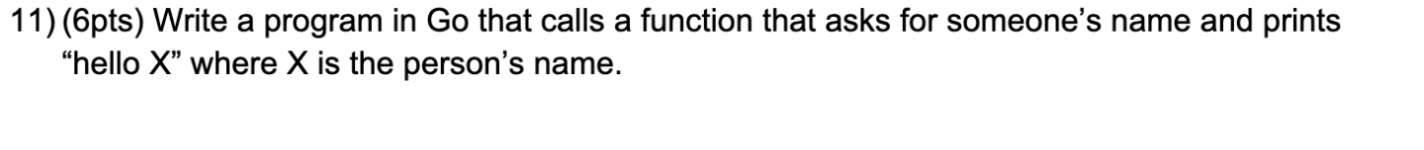 11) (6pts) Write a program in Go that calls a function that asks for someone’s name and prints “hello X” where X is the person’s name.